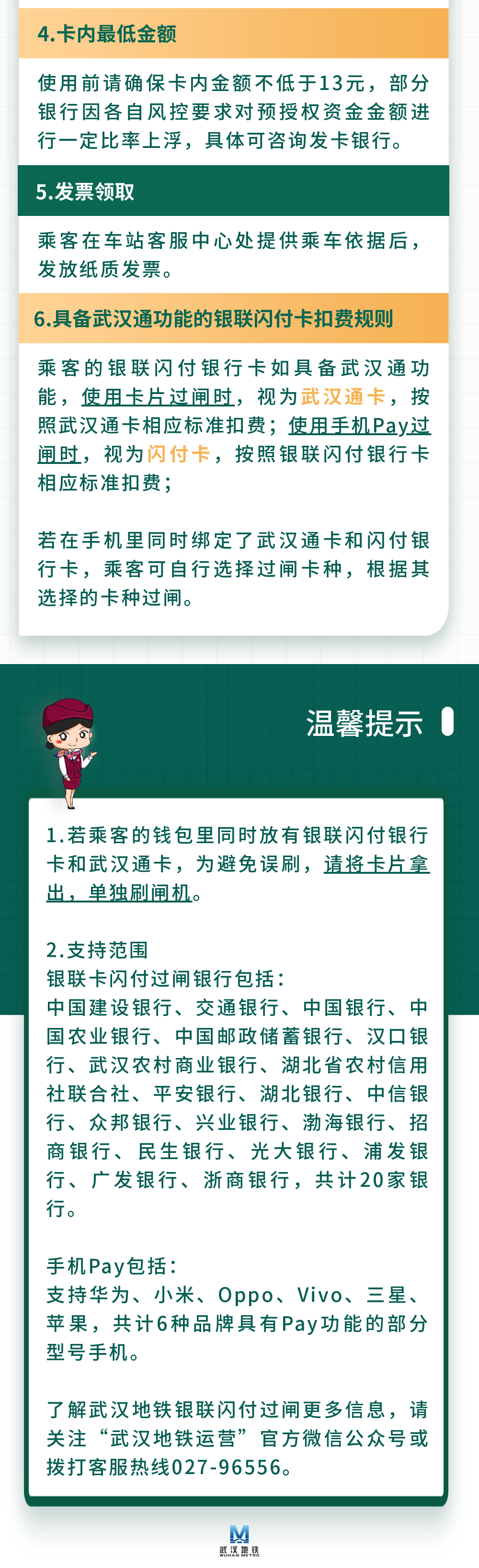 4.卡内最低金额

使用前请确保卡内金额不低于13元，部分银行因各自风控要求对预授权资金金额进行一定比率上浮，具体可咨询发卡银行。

5.发票领取

乘客在车站客服中心处提供乘车依据后，发放纸质发票。

6.具备武汉通功能的银联闪付卡扣费规则

乘客的银联闪付银行卡如具备武汉通功能，使用卡片过闸时，视为武汉通卡，按照武汉通卡相应标准扣费；使用手机Pay过闸时，视为闪付卡，按照银联闪付银行卡相应标准扣费；

若在手机里同时绑定了武汉通卡和闪付银行卡，乘客可自行选择过闸卡种，根据其选择的卡种过闸。

温馨提示

1.若乘客的钱包里同时放有银联闪付银行卡和武汉通卡，为避免误刷，请将卡片拿出，单独刷闸机。

2.支持范围
银联卡闪付过闸银行包括：
中国建设银行、交通银行、中国银行、中国农业银行、中国邮政储蓄银行、汉口银行、武汉农村商业银行、湖北省农村信用社联合社、平安银行、湖北银行、中信银行、众邦银行、兴业银行、渤海银行、招商银行、民生银行、光大银行、浦发银行、广发银行、浙商银行，共计20家银行。

手机Pay包括：
支持华为、小米、Oppo、Vivo、三星、苹果，共计6种品牌具有Pay功能的部分型号手机。

了解武汉地铁银联闪付过闸更多信息，请关注“武汉地铁运营”官方微信公众号或拨打客服热线027-96556。

武汉地铁
WUHAN METRO